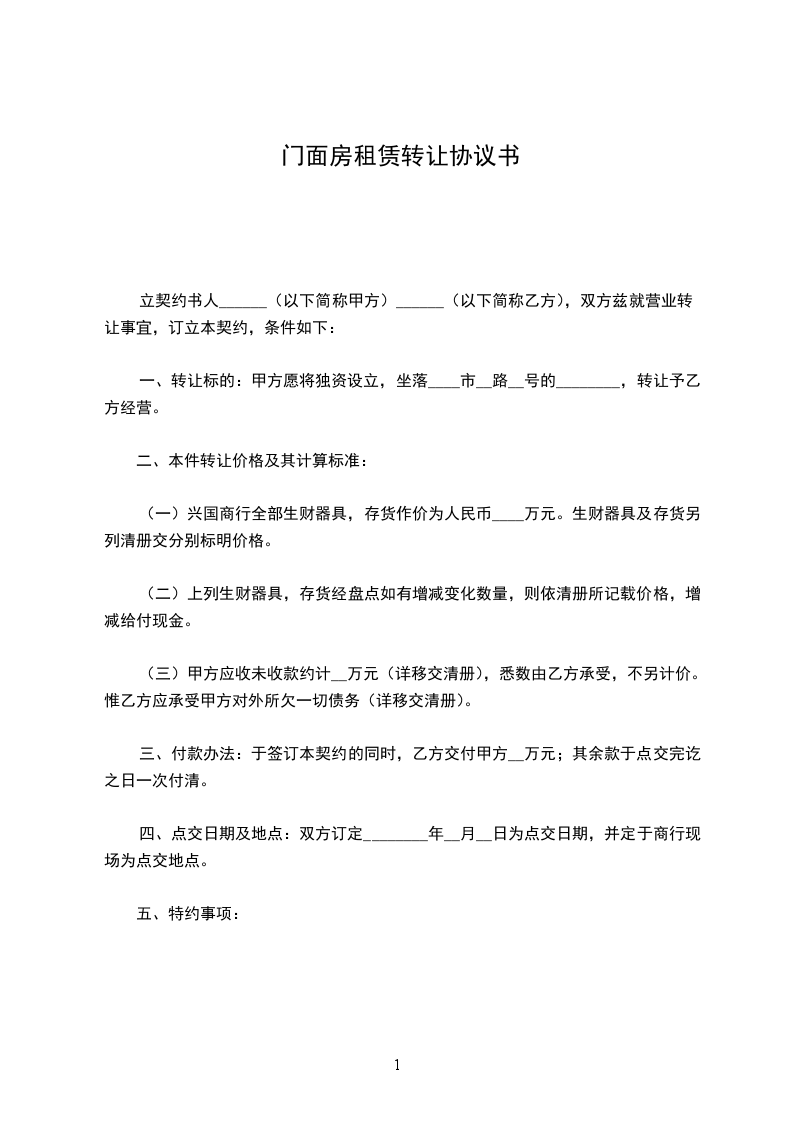 门面房租赁转让协议书

立契约书人______（以下简称甲方）______（以下简称乙方），双方兹就营业转让事宜，订立本契约，条件如下：

一、转让标的：甲方愿将独资设立，坐落____市__路__号的________，转让予乙方经营。

二、本件转让价格及其计算标准：

（一）兴国商行全部生财器具，存货作价为人民币____万元。生财器具及存货另列清册交分别标明价格。

（二）上列生财器具，存货经盘点如有增减变化数量，则依清册所记载价格，增减给付现金。

（三）甲方应收未收款约计__万元（详移交清册），悉数由乙方承受，不另计价。惟乙方应承受甲方对外所欠一切债务（详移交清册）。

三、付款办法：于签订本契约的同时，乙方交付甲方__万元；其余款于点交完讫之日一次付清。

四、点交日期及地点：双方订定________年__月__日为点交日期，并定于商行现场为点交地点。

五、特约事项：

1